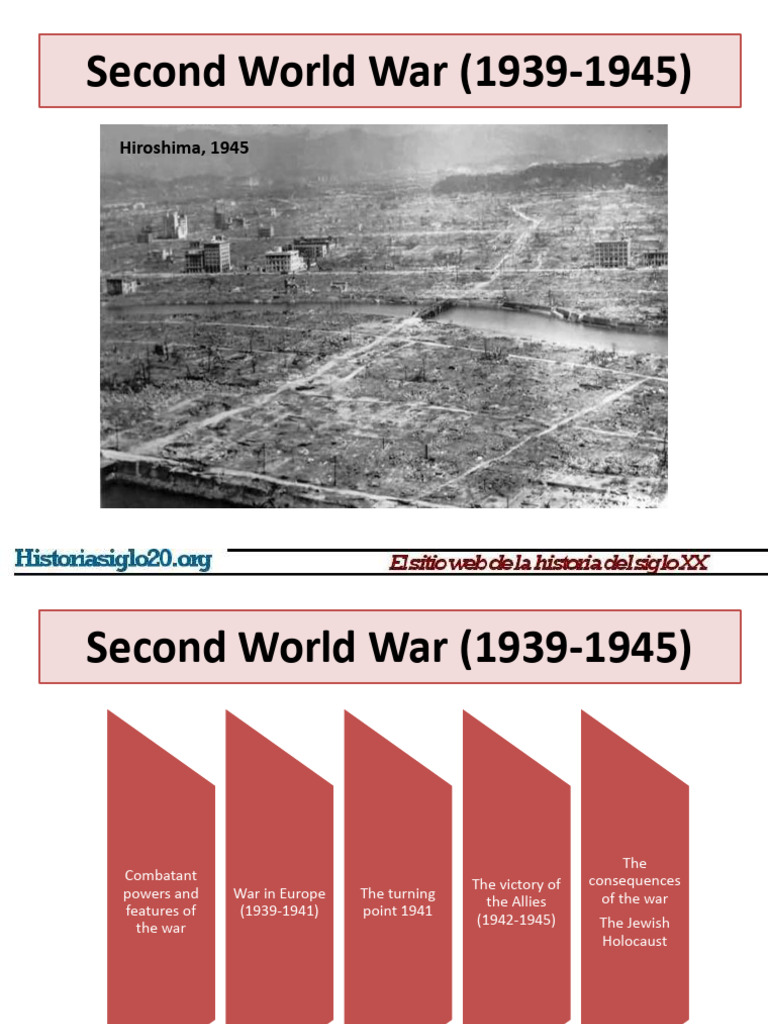 Second World War (1939-1945)

Hiroshima, 1945

Historiasiglo20.org

El sitio web de la historia del siglo XX

Second World War (1939-1945)

Combatant powers and features of the war

War in Europe (1939-1941)

The turning point 1941

The victory of the Allies (1942-1945)

The consequences of the war

The Jewish Holocaust